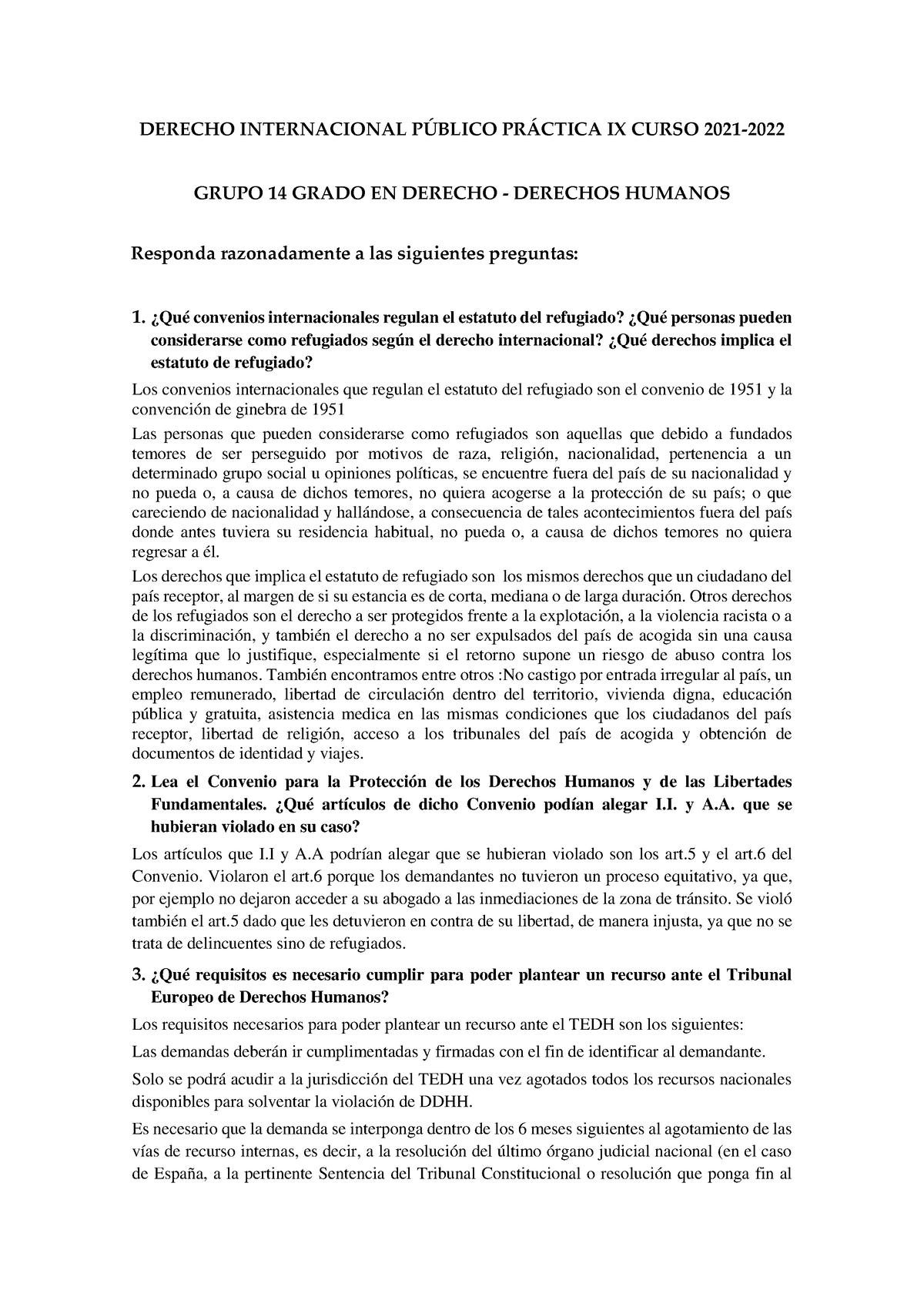 DERECHO INTERNACIONAL PÚBLICO PRÁCTICA IX CURSO 2021-2022

GRUPO 14 GRADO EN DERECHO - DERECHOS HUMANOS

Responda razonadamente a las siguientes preguntas:

1. ¿Qué convenios internacionales regulan el estatuto del refugiado? ¿Qué personas pueden considerarse como refugiados según el derecho internacional? ¿Qué derechos implica el estatuto de refugiado?

Los convenios internacionales que regulan el estatuto del refugiado son el convenio de 1951 y la convención de ginebra de 1951

Las personas que pueden considerarse como refugiados son aquellas que debido a fundados temores de ser perseguido por motivos de raza, religión, nacionalidad, pertenencia a un determinado grupo social u opiniones políticas, se encuentre fuera del país de su nacionalidad y no pueda o, a causa de dichos temores, no quiera acogerse a la protección de su país; o que careciendo de nacionalidad y hallándose, a consecuencia de tales acontecimientos fuera del país donde antes tuviera su residencia habitual, no pueda o, a causa de dichos temores no quiera regresar a él.

Los derechos que implica el estatuto de refugiado son los mismos derechos que un ciudadano del país receptor, al margen de si su estancia es de corta, mediana o de larga duración. Otros derechos de los refugiados son el derecho a ser protegidos frente a la explotación, a la violencia racista o a la discriminación, y también el derecho a no ser expulsados del país de acogida sin una causa legítima que lo justifique, especialmente si el retorno supone un riesgo de abuso contra los derechos humanos. También encontramos entre otros :No castigo por entrada irregular al país, un empleo remunerado, libertad de circulación dentro del territorio, vivienda digna, educación pública y gratuita, asistencia medica en las mismas condiciones que los ciudadanos del país receptor, libertad de religión, acceso a los tribunales del país de acogida y obtención de documentos de identidad y viajes.

2. Lea el Convenio para la Protección de los Derechos Humanos y de las Libertades Fundamentales. ¿Qué artículos de dicho Convenio podían alegar I.I. y A.A. que se hubieran violado en su caso?

Los artículos que I.I y A.A podrían alegar que se hubieran violado son los art.5 y el art.6 del Convenio. Violaron el art.6 porque los demandantes no tuvieron un proceso equitativo, ya que, por ejemplo no dejaron acceder a su abogado a las inmediaciones de la zona de tránsito. Se violó también el art.5 dado que les detuvieron en contra de su libertad, de manera injusta, ya que no se trata de delincuentes sino de refugiados.

3. ¿Qué requisitos es necesario cumplir para poder plantear un recurso ante el Tribunal Europeo de Derechos Humanos?

Los requisitos necesarios para poder plantear un recurso ante el TEDH son los siguientes:

Las demandas deberán ir cumplimentadas y firmadas con el fin de identificar al demandante.

Solo se podrá acudir a la jurisdicción del TEDH una vez agotados todos los recursos nacionales disponibles para solventar la violación de DDHH.

Es necesario que la demanda se interponga dentro de los 6 meses siguientes al agotamiento de las vías de recurso internas, es decir, a la resolución del último órgano judicial nacional (en el caso de España, a la pertinente Sentencia del Tribunal Constitucional o resolución que ponga fin al